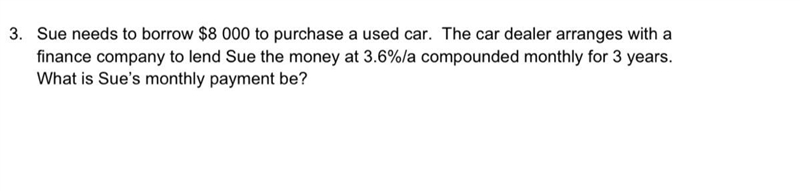 3. Sue needs to borrow \$8 000 to purchase a used car. The car dealer arranges with a finance company to lend Sue the money at 3.6%/a compounded monthly for 3 years. What is Sue's monthly payment be?